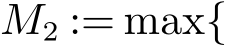 $M_2 := \max\{$